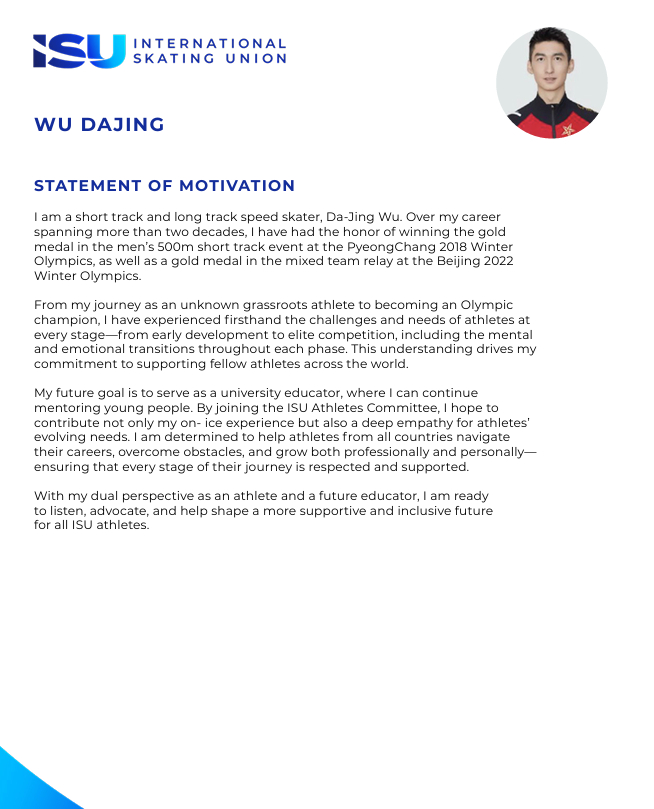 ISU INTERNATIONAL SKATING UNION

WU DAJING

STATEMENT OF MOTIVATION

I am a short track and long track speed skater, Da-Jing Wu. Over my career spanning more than two decades, I have had the honor of winning the gold medal in the men's 500m short track event at the PyeongChang 2018 Winter Olympics, as well as a gold medal in the mixed team relay at the Beijing 2022 Winter Olympics.

From my journey as an unknown grassroots athlete to becoming an Olympic champion, I have experienced firsthand the challenges and needs of athletes at every stage—from early development to elite competition, including the mental and emotional transitions throughout each phase. This understanding drives my commitment to supporting fellow athletes across the world.

My future goal is to serve as a university educator, where I can continue mentoring young people. By joining the ISU Athletes Committee, I hope to contribute not only my on- ice experience but also a deep empathy for athletes' evolving needs. I am determined to help athletes from all countries navigate their careers, overcome obstacles, and grow both professionally and personally—ensuring that every stage of their journey is respected and supported.

With my dual perspective as an athlete and a future educator, I am ready to listen, advocate, and help shape a more supportive and inclusive future for all ISU athletes.